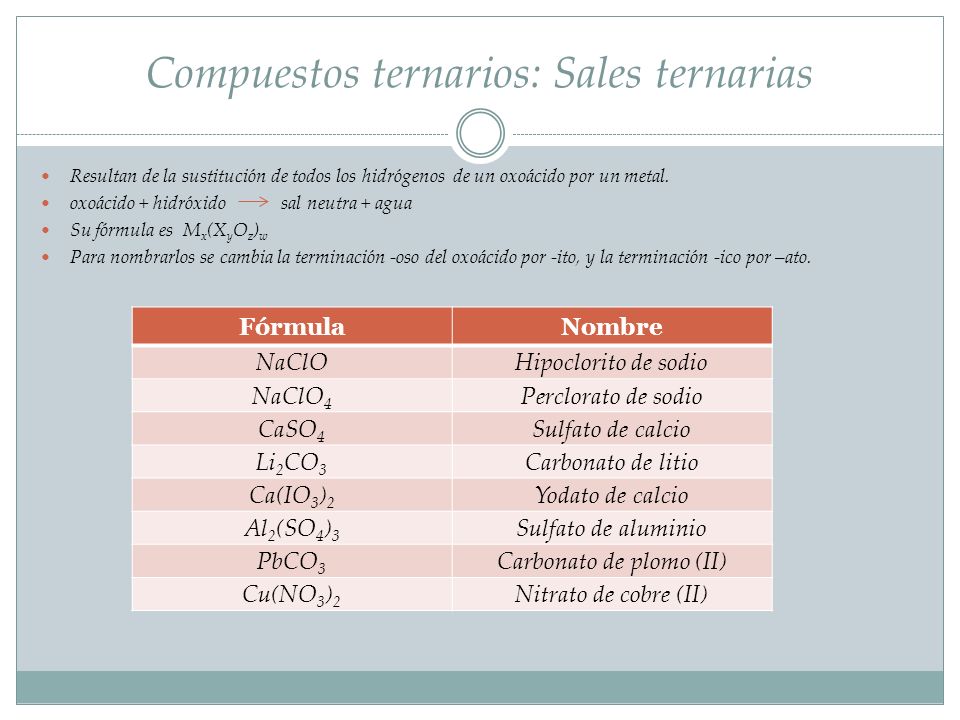 Compuestos ternarios: Sales ternarias

- Resultan de la sustitución de todos los hidrógenos de un oxoácido por un metal.
- oxoácido + hidróxido $\longrightarrow$ sal neutra + agua
- Su fórmula es $M_x(X_yO_z)_w$
- Para nombrarlos se cambia la terminación -oso del oxoácido por -ito, y la terminación -ico por –ato.

| Fórmula | Nombre |
|---|---|
| $NaClO$ | Hipoclorito de sodio |
| $NaClO_4$ | Perclorato de sodio |
| $CaSO_4$ | Sulfato de calcio |
| $Li_2CO_3$ | Carbonato de litio |
| $Ca(IO_3)_2$ | Yodato de calcio |
| $Al_2(SO_4)_3$ | Sulfato de aluminio |
| $PbCO_3$ | Carbonato de plomo (II) |
| $Cu(NO_3)_2$ | Nitrato de cobre (II) |